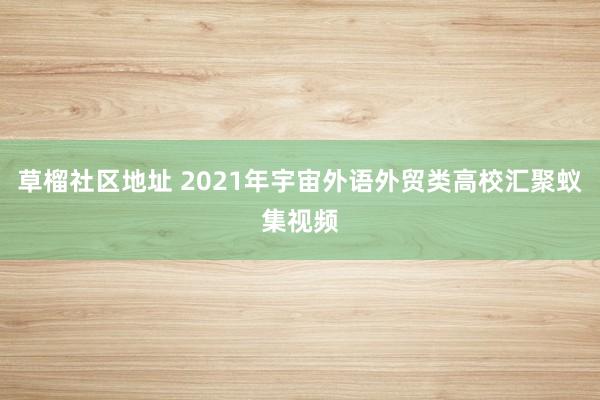 草榴社区地址 2021年宇宙外语外贸类高校汇聚蚁集视频